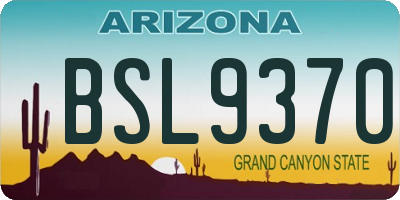 ARIZONA

BSL9370

GRAND CANYON STATE